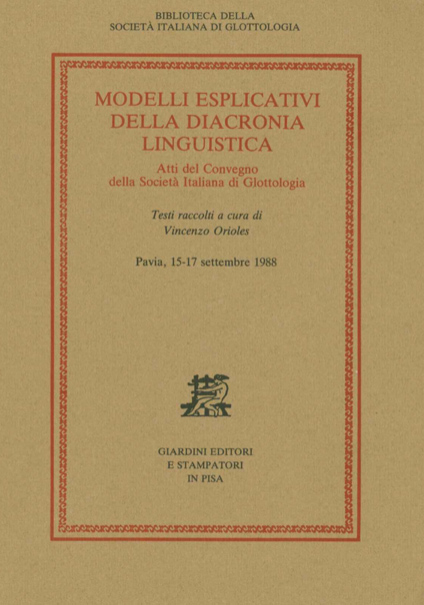 BIBLIOTECA DELLA
SOCIETÀ ITALIANA DI GLOTTOLOGIA

MODELLI ESPLICATIVI
DELLA DIACRONIA
LINGUISTICA

Atti del Convegno
della Società Italiana di Glottologia

Testi raccolti a cura di
Vincenzo Orioles

Pavia, 15-17 settembre 1988

GIARDINI EDITORI
E STAMPATORI
IN PISA